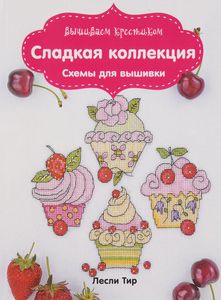 Вышиваем крестиком

Сладкая коллекция

Схемы для вышивки

Лесли Тир